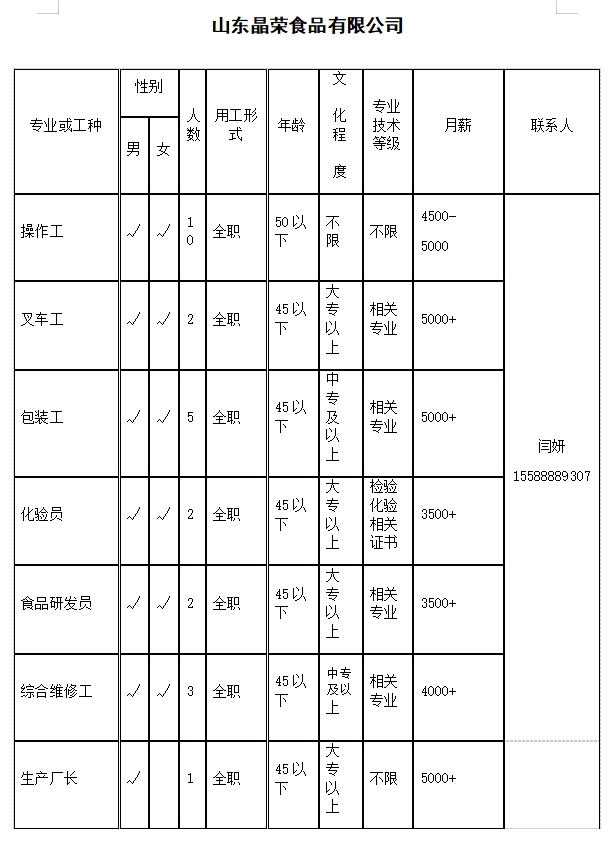 山东晶荣食品有限公司

| 专业或工种 | 性别 男 | 性别 女 | 人数 | 用工形式 | 年龄 | 文化程度 | 专业技术等级 | 月薪 | 联系人 |
|---|---|---|---|---|---|---|---|---|---|
| 操作工 | √ | √ | 10 | 全职 | 50以下 | 不限 | 不限 | 4500-5000 | 闫妍 15588889307 |
| 叉车工 | √ | √ | 2 | 全职 | 45以下 | 大专以上 | 相关专业 | 5000+ | |
| 包装工 | √ | √ | 5 | 全职 | 45以下 | 中专及以上 | 相关专业 | 5000+ | |
| 化验员 | √ | √ | 2 | 全职 | 45以下 | 大专以上 | 检验化验相关证书 | 3500+ | |
| 食品研发员 | √ | √ | 2 | 全职 | 45以下 | 大专以上 | 相关专业 | 3500+ | |
| 综合维修工 | √ | √ | 3 | 全职 | 45以下 | 中专及以上 | 相关专业 | 4000+ | |
| 生产厂长 | √ | | 1 | 全职 | 45以下 | 大专以上 | 不限 | 5000+ | |